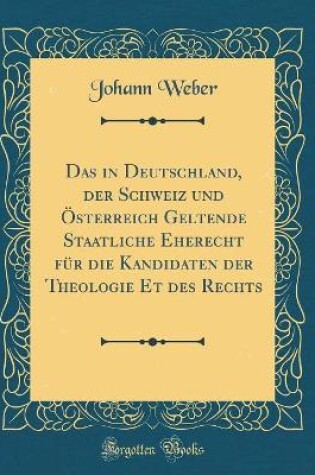 Johann Weber

Das in Deutschland, der Schweiz und Österreich Geltende Staatliche Eherecht für die Kandidaten der Theologie Et des Rechts

Forgotten Books